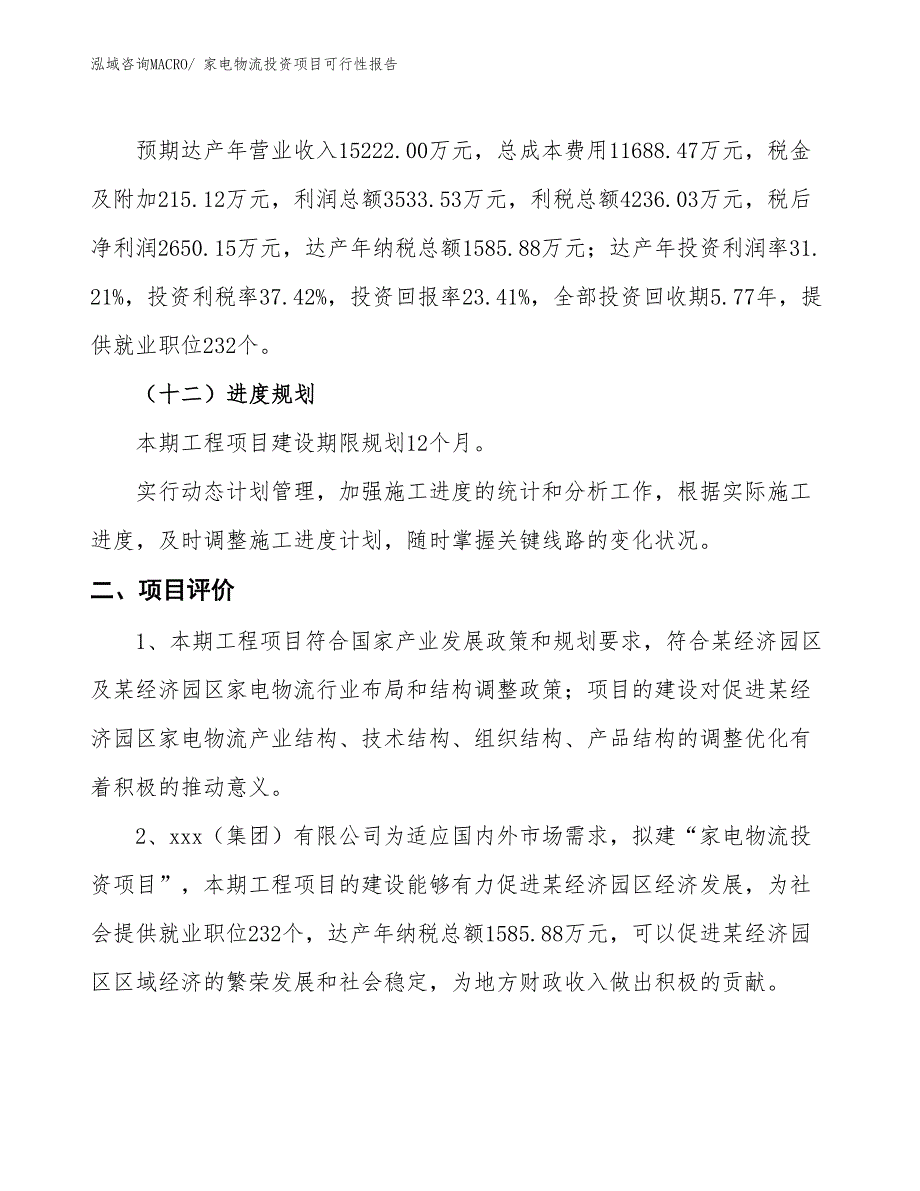 泓域咨询MACRO/ 家电物流投资项目可行性报告

预期达产年营业收入15222.00万元，总成本费用11688.47万元，税金及附加215.12万元，利润总额3533.53万元，利税总额4236.03万元，税后净利润2650.15万元，达产年纳税总额1585.88万元；达产年投资利润率31.21%，投资利税率37.42%，投资回报率23.41%，全部投资回收期5.77年，提供就业职位232个。

（十二）进度规划

本期工程项目建设期限规划12个月。

实行动态计划管理，加强施工进度的统计和分析工作，根据实际施工进度，及时调整施工进度计划，随时掌握关键线路的变化状况。

二、项目评价

1、本期工程项目符合国家产业发展政策和规划要求，符合某经济园区及某经济园区家电物流行业布局和结构调整政策；项目的建设对促进某经济园区家电物流产业结构、技术结构、组织结构、产品结构的调整优化有着积极的推动意义。

2、xxx（集团）有限公司为适应国内外市场需求，拟建“家电物流投资项目”，本期工程项目的建设能够有力促进某经济园区经济发展，为社会提供就业职位232个，达产年纳税总额1585.88万元，可以促进某经济园区区域经济的繁荣发展和社会稳定，为地方财政收入做出积极的贡献。